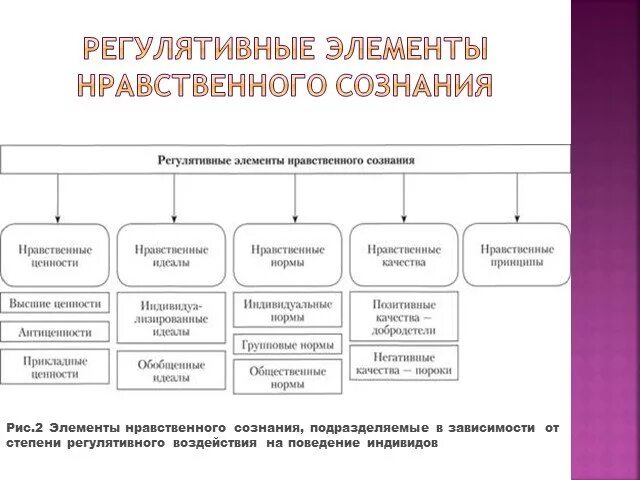 РЕГУЛЯТИВНЫЕ ЭЛЕМЕНТЫ НРАВСТВЕННОГО СОЗНАНИЯ

Регулятивные элементы нравственного сознания

Нравственные ценности

Высшие ценности

Антиценности

Прикладные ценности

Нравственные идеалы

Индивидуализированные идеалы

Обобщенные идеалы

Нравственные нормы

Индивидуальные нормы

Групповые нормы

Общественные нормы

Нравственные качества

Позитивные качества — добродетели

Негативные качества — пороки

Нравственные принципы

Рис.2 Элементы нравственного сознания, подразделяемые в зависимости от степени регулятивного воздействия на поведение индивидов